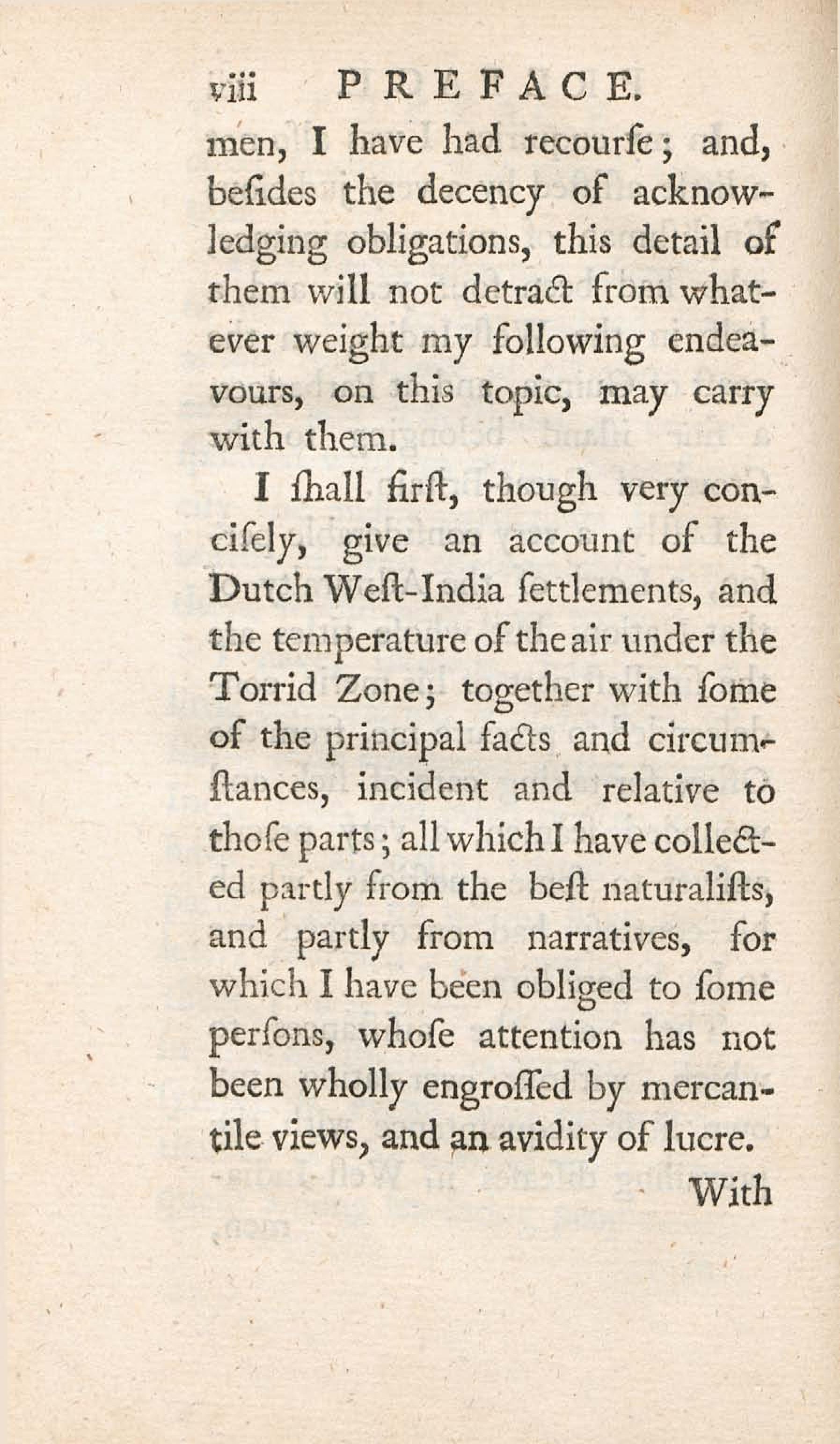 viii PREFACE.

men, I have had recourſe; and, beſides the decency of acknowledging obligations, this detail of them will not detract from whatever weight my following endeavours, on this topic, may carry with them.

I ſhall firſt, though very conciſely, give an account of the Dutch Weſt-India ſettlements, and the temperature of the air under the Torrid Zone; together with ſome of the principal facts and circumſtances, incident and relative to thoſe parts; all which I have collected partly from the beſt naturaliſts, and partly from narratives, for which I have been obliged to ſome perſons, whoſe attention has not been wholly engroſſed by mercantile views, and an avidity of lucre.

With